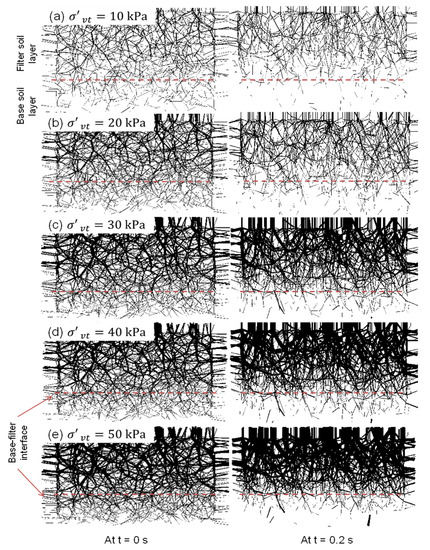 (a) $\sigma'_{vt} = 10$ kPa

Filter soil layer

Base soil layer

(b) $\sigma'_{vt} = 20$ kPa

(c) $\sigma'_{vt} = 30$ kPa

(d) $\sigma'_{vt} = 40$ kPa

Base-filter interface

(e) $\sigma'_{vt} = 50$ kPa

At t = 0 s

At t = 0.2 s